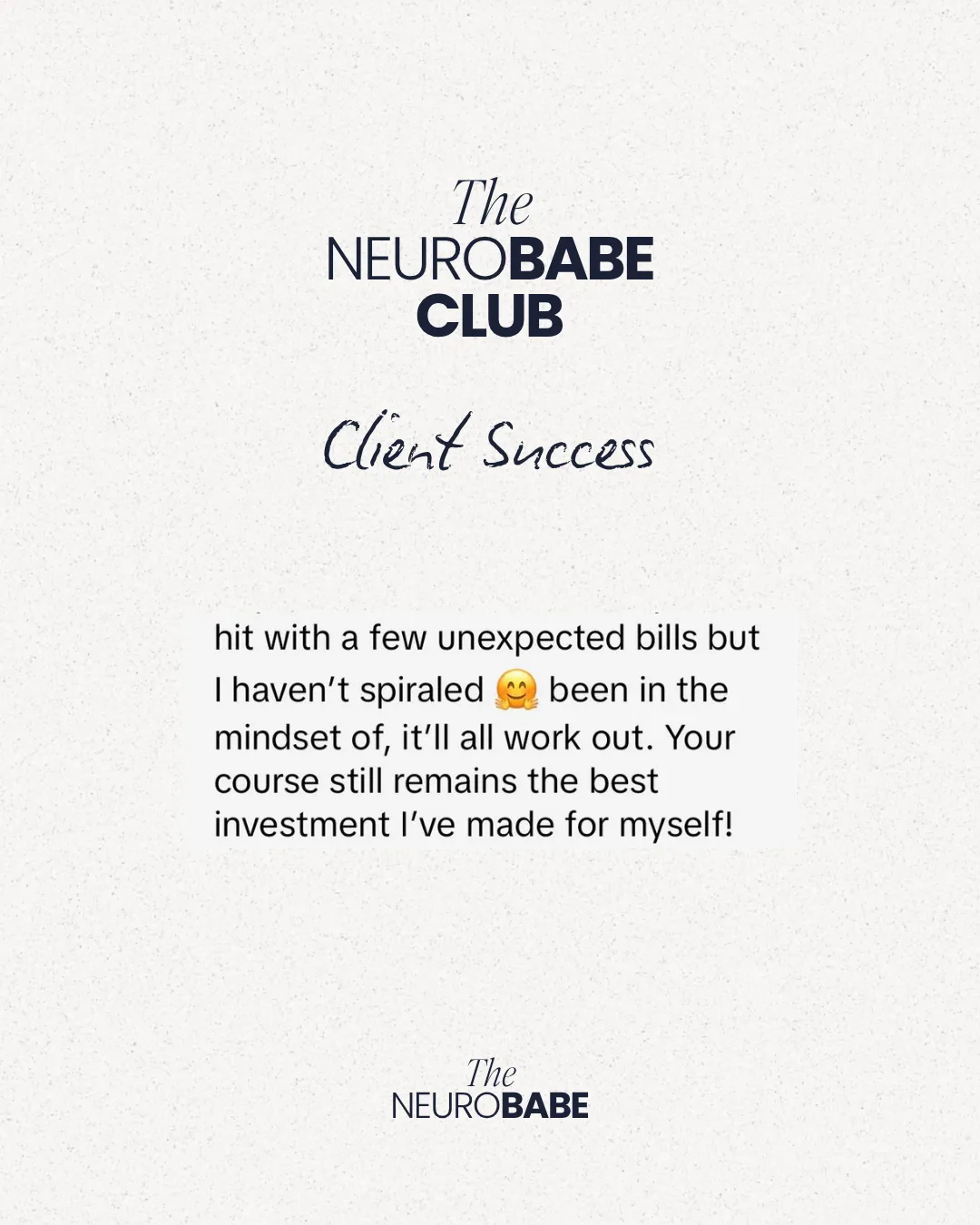 The
NEUROBABE
CLUB

Client Success

hit with a few unexpected bills but I haven't spiraled 🤗 been in the mindset of, it'll all work out. Your course still remains the best investment I've made for myself!

The
NEUROBABE